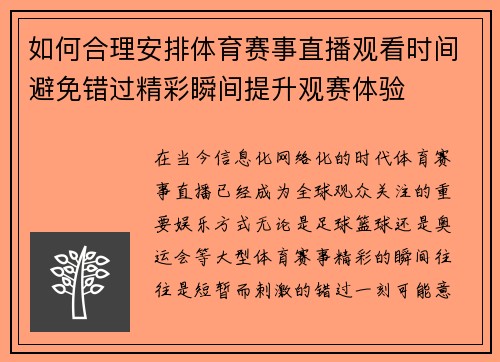 如何合理安排体育赛事直播观看时间避免错过精彩瞬间提升观赛体验

在当今信息化网络化的时代体育赛事直播已经成为全球观众关注的重要娱乐方式无论是足球篮球还是奥运会等大型体育赛事精彩的瞬间往往是短暂而刺激的错过一刻可能意